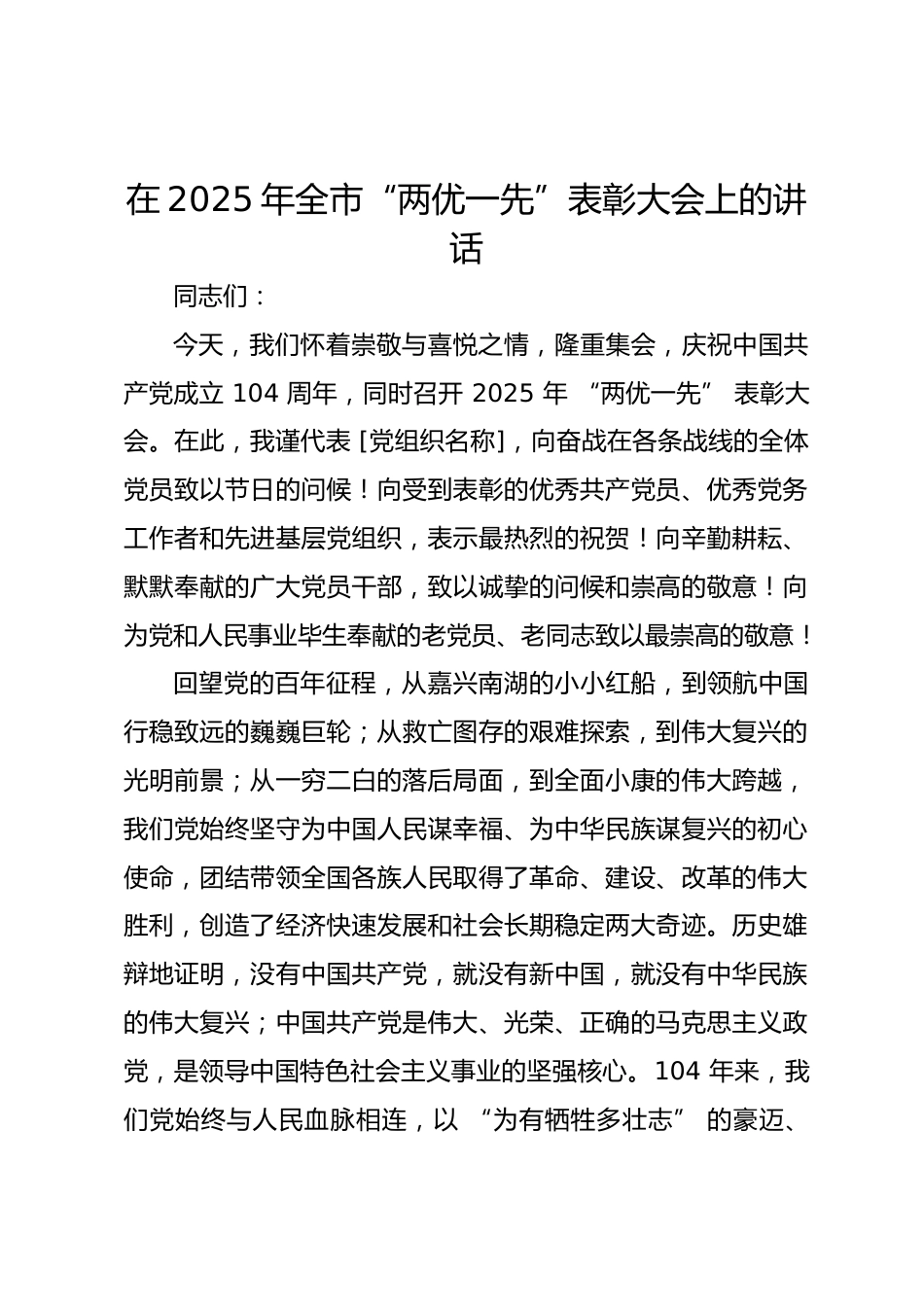 在 2025 年全市“两优一先”表彰大会上的讲话

同志们：

今天，我们怀着崇敬与喜悦之情，隆重集会，庆祝中国共产党成立 104 周年，同时召开 2025 年 “两优一先” 表彰大会。在此，我谨代表 [党组织名称]，向奋战在各条战线的全体党员致以节日的问候！向受到表彰的优秀共产党员、优秀党务工作者和先进基层党组织，表示最热烈的祝贺！向辛勤耕耘、默默奉献的广大党员干部，致以诚挚的问候和崇高的敬意！向为党和人民事业毕生奉献的老党员、老同志致以最崇高的敬意！

回望党的百年征程，从嘉兴南湖的小小红船，到领航中国行稳致远的巍巍巨轮；从救亡图存的艰难探索，到伟大复兴的光明前景；从一穷二白的落后局面，到全面小康的伟大跨越，我们党始终坚守为中国人民谋幸福、为中华民族谋复兴的初心使命，团结带领全国各族人民取得了革命、建设、改革的伟大胜利，创造了经济快速发展和社会长期稳定两大奇迹。历史雄辩地证明，没有中国共产党，就没有新中国，就没有中华民族的伟大复兴；中国共产党是伟大、光荣、正确的马克思主义政党，是领导中国特色社会主义事业的坚强核心。104 年来，我们党始终与人民血脉相连，以 “为有牺牲多壮志” 的豪迈、